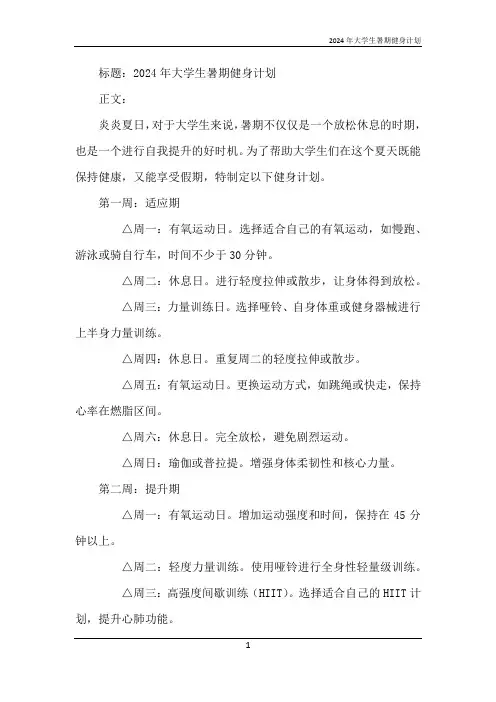 2024年大学生暑期健身计划

标题：2024年大学生暑期健身计划

正文：

炎炎夏日，对于大学生来说，暑期不仅仅是一个放松休息的时期，也是一个进行自我提升的好时机。为了帮助大学生们在这个夏天既能保持健康，又能享受假期，特制定以下健身计划。

第一周：适应期

△周一：有氧运动日。选择适合自己的有氧运动，如慢跑、游泳或骑自行车，时间不少于30分钟。

△周二：休息日。进行轻度拉伸或散步，让身体得到放松。

△周三：力量训练日。选择哑铃、自身体重或健身器械进行上半身力量训练。

△周四：休息日。重复周二的轻度拉伸或散步。

△周五：有氧运动日。更换运动方式，如跳绳或快走，保持心率在燃脂区间。

△周六：休息日。完全放松，避免剧烈运动。

△周日：瑜伽或普拉提。增强身体柔韧性和核心力量。

第二周：提升期

△周一：有氧运动日。增加运动强度和时间，保持在45分钟以上。

△周二：轻度力量训练。使用哑铃进行全身性轻量级训练。

△周三：高强度间歇训练（HIIT）。选择适合自己的HIIT计划，提升心肺功能。

1